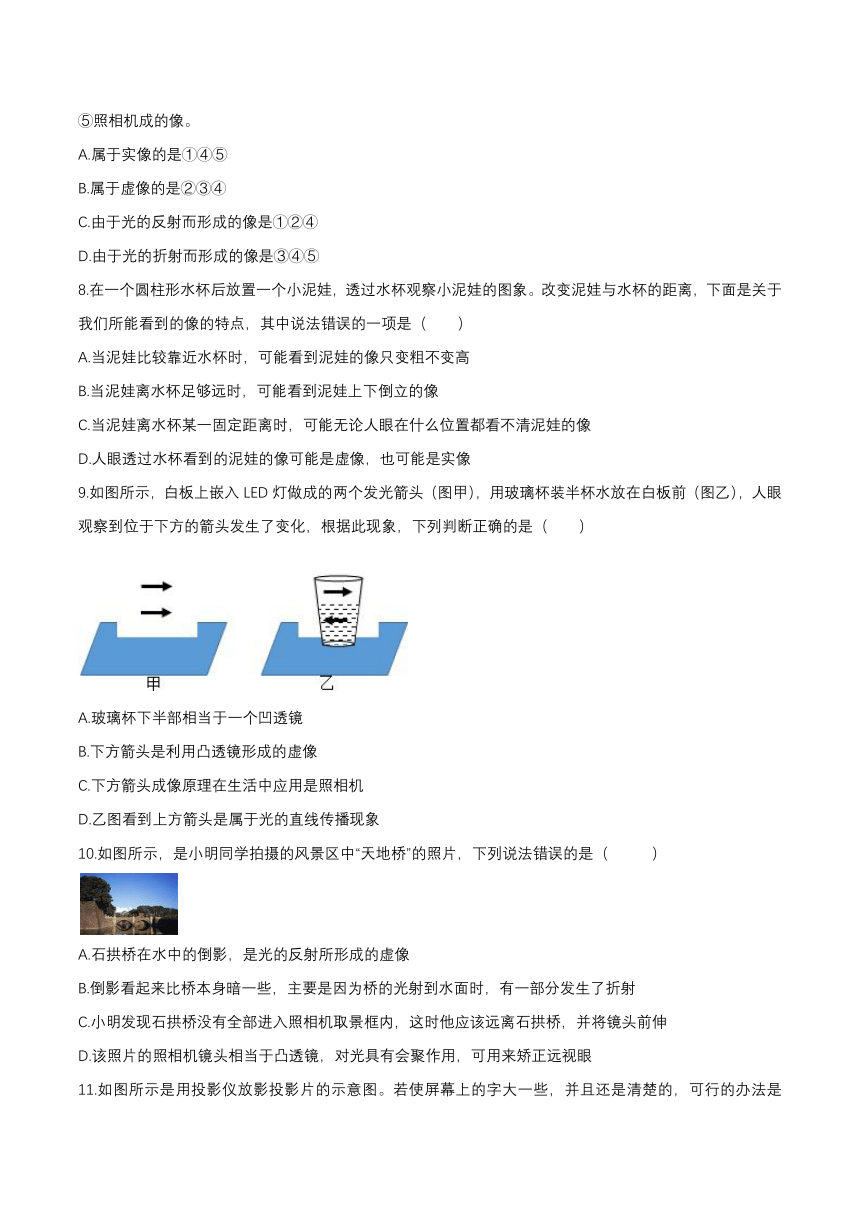 ⑤照相机成的像。

A.属于实像的是①④⑤

B.属于虚像的是②③④

C.由于光的反射而形成的像是①②④

D.由于光的折射而形成的像是③④⑤

8.在一个圆柱形水杯后放置一个小泥娃，透过水杯观察小泥娃的图象。改变泥娃与水杯的距离，下面是关于我们所能看到的像的特点，其中说法错误的一项是（　　）

A.当泥娃比较靠近水杯时，可能看到泥娃的像只变粗不变高

B.当泥娃离水杯足够远时，可能看到泥娃上下倒立的像

C.当泥娃离水杯某一固定距离时，可能无论人眼在什么位置都看不清泥娃的像

D.人眼透过水杯看到的泥娃的像可能是虚像，也可能是实像

9.如图所示，白板上嵌入 LED 灯做成的两个发光箭头（图甲），用玻璃杯装半杯水放在白板前（图乙），人眼观察到位于下方的箭头发生了变化，根据此现象，下列判断正确的是（　　）

甲　乙

A.玻璃杯下半部相当于一个凹透镜

B.下方箭头是利用凸透镜形成的虚像

C.下方箭头成像原理在生活中应用是照相机

D.乙图看到上方箭头是属于光的直线传播现象

10.如图所示，是小明同学拍摄的风景区中“天地桥”的照片，下列说法错误的是（　　）

A.石拱桥在水中的倒影，是光的反射所形成的虚像

B.倒影看起来比桥本身暗一些，主要是因为桥的光射到水面时，有一部分发生了折射

C.小明发现石拱桥没有全部进入照相机取景框内，这时他应该远离石拱桥，并将镜头前伸

D.该照片的照相机镜头相当于凸透镜，对光具有会聚作用，可用来矫正远视眼

11.如图所示是用投影仪放影投影片的示意图。若使屏幕上的字大一些，并且还是清楚的，可行的办法是